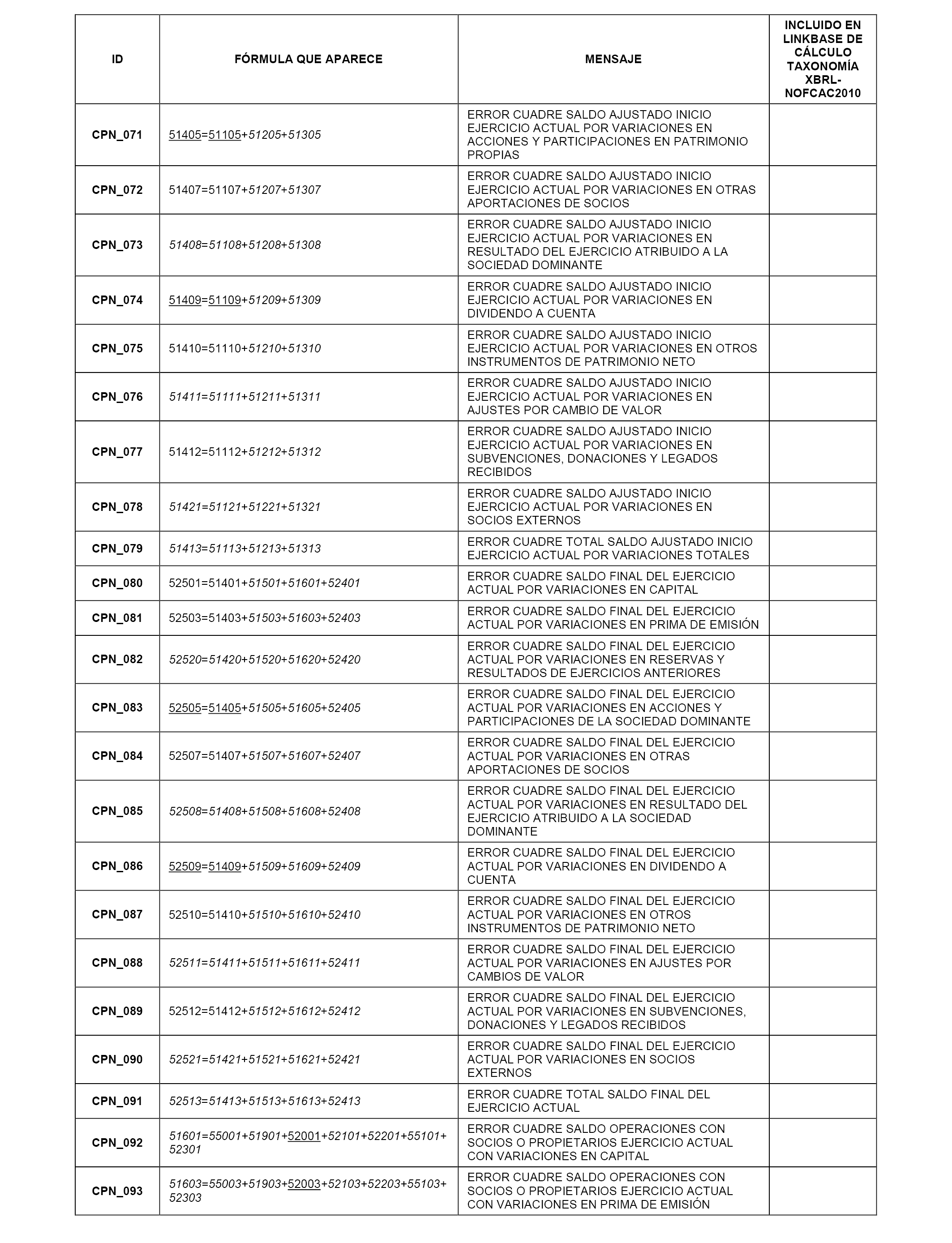 | ID | FÓRMULA QUE APARECE | MENSAJE | INCLUIDO EN LINKBASE DE CÁLCULO TAXONOMÍA XBRL-NOFCAC2010 |
|---|---|---|---|
| CPN_071 | 51405=51105+51205+51305 | ERROR CUADRE SALDO AJUSTADO INICIO EJERCICIO ACTUAL POR VARIACIONES EN ACCIONES Y PARTICIPACIONES EN PATRIMONIO PROPIAS | |
| CPN_072 | 51407=51107+51207+51307 | ERROR CUADRE SALDO AJUSTADO INICIO EJERCICIO ACTUAL POR VARIACIONES EN OTRAS APORTACIONES DE SOCIOS | |
| CPN_073 | 51408=51108+51208+51308 | ERROR CUADRE SALDO AJUSTADO INICIO EJERCICIO ACTUAL POR VARIACIONES EN RESULTADO DEL EJERCICIO ATRIBUIDO A LA SOCIEDAD DOMINANTE | |
| CPN_074 | 51409=51109+51209+51309 | ERROR CUADRE SALDO AJUSTADO INICIO EJERCICIO ACTUAL POR VARIACIONES EN DIVIDENDO A CUENTA | |
| CPN_075 | 51410=51110+51210+51310 | ERROR CUADRE SALDO AJUSTADO INICIO EJERCICIO ACTUAL POR VARIACIONES EN OTROS INSTRUMENTOS DE PATRIMONIO NETO | |
| CPN_076 | 51411=51111+51211+51311 | ERROR CUADRE SALDO AJUSTADO INICIO EJERCICIO ACTUAL POR VARIACIONES EN AJUSTES POR CAMBIO DE VALOR | |
| CPN_077 | 51412=51112+51212+51312 | ERROR CUADRE SALDO AJUSTADO INICIO EJERCICIO ACTUAL POR VARIACIONES EN SUBVENCIONES, DONACIONES Y LEGADOS RECIBIDOS | |
| CPN_078 | 51421=51121+51221+51321 | ERROR CUADRE SALDO AJUSTADO INICIO EJERCICIO ACTUAL POR VARIACIONES EN SOCIOS EXTERNOS | |
| CPN_079 | 51413=51113+51213+51313 | ERROR CUADRE TOTAL SALDO AJUSTADO INICIO EJERCICIO ACTUAL POR VARIACIONES TOTALES | |
| CPN_080 | 52501=51401+51501+51601+52401 | ERROR CUADRE SALDO FINAL DEL EJERCICIO ACTUAL POR VARIACIONES EN CAPITAL | |
| CPN_081 | 52503=51403+51503+51603+52403 | ERROR CUADRE SALDO FINAL DEL EJERCICIO ACTUAL POR VARIACIONES EN PRIMA DE EMISIÓN | |
| CPN_082 | 52520=51420+51520+51620+52420 | ERROR CUADRE SALDO FINAL DEL EJERCICIO ACTUAL POR VARIACIONES EN RESERVAS Y RESULTADOS DE EJERCICIOS ANTERIORES | |
| CPN_083 | 52505=51405+51505+51605+52405 | ERROR CUADRE SALDO FINAL DEL EJERCICIO ACTUAL POR VARIACIONES EN ACCIONES Y PARTICIPACIONES DE LA SOCIEDAD DOMINANTE | |
| CPN_084 | 52507=51407+51507+51607+52407 | ERROR CUADRE SALDO FINAL DEL EJERCICIO ACTUAL POR VARIACIONES EN OTRAS APORTACIONES DE SOCIOS | |
| CPN_085 | 52508=51408+51508+51608+52408 | ERROR CUADRE SALDO FINAL DEL EJERCICIO ACTUAL POR VARIACIONES EN RESULTADO DEL EJERCICIO ATRIBUIDO A LA SOCIEDAD DOMINANTE | |
| CPN_086 | 52509=51409+51509+51609+52409 | ERROR CUADRE SALDO FINAL DEL EJERCICIO ACTUAL POR VARIACIONES EN DIVIDENDO A CUENTA | |
| CPN_087 | 52510=51410+51510+51610+52410 | ERROR CUADRE SALDO FINAL DEL EJERCICIO ACTUAL POR VARIACIONES EN OTROS INSTRUMENTOS DE PATRIMONIO NETO | |
| CPN_088 | 52511=51411+51511+51611+52411 | ERROR CUADRE SALDO FINAL DEL EJERCICIO ACTUAL POR VARIACIONES EN AJUSTES POR CAMBIOS DE VALOR | |
| CPN_089 | 52512=51412+51512+51612+52412 | ERROR CUADRE SALDO FINAL DEL EJERCICIO ACTUAL POR VARIACIONES EN SUBVENCIONES, DONACIONES Y LEGADOS RECIBIDOS | |
| CPN_090 | 52521=51421+51521+51621+52421 | ERROR CUADRE SALDO FINAL DEL EJERCICIO ACTUAL POR VARIACIONES EN SOCIOS EXTERNOS | |
| CPN_091 | 52513=51413+51513+51613+52413 | ERROR CUADRE TOTAL SALDO FINAL DEL EJERCICIO ACTUAL | |
| CPN_092 | 51601=55001+51901+52001+52101+52201+55101+52301 | ERROR CUADRE SALDO OPERACIONES CON SOCIOS O PROPIETARIOS EJERCICIO ACTUAL CON VARIACIONES EN CAPITAL | |
| CPN_093 | 51603=55003+51903+52003+52103+52203+55103+52303 | ERROR CUADRE SALDO OPERACIONES CON SOCIOS O PROPIETARIOS EJERCICIO ACTUAL CON VARIACIONES EN PRIMA DE EMISIÓN | |